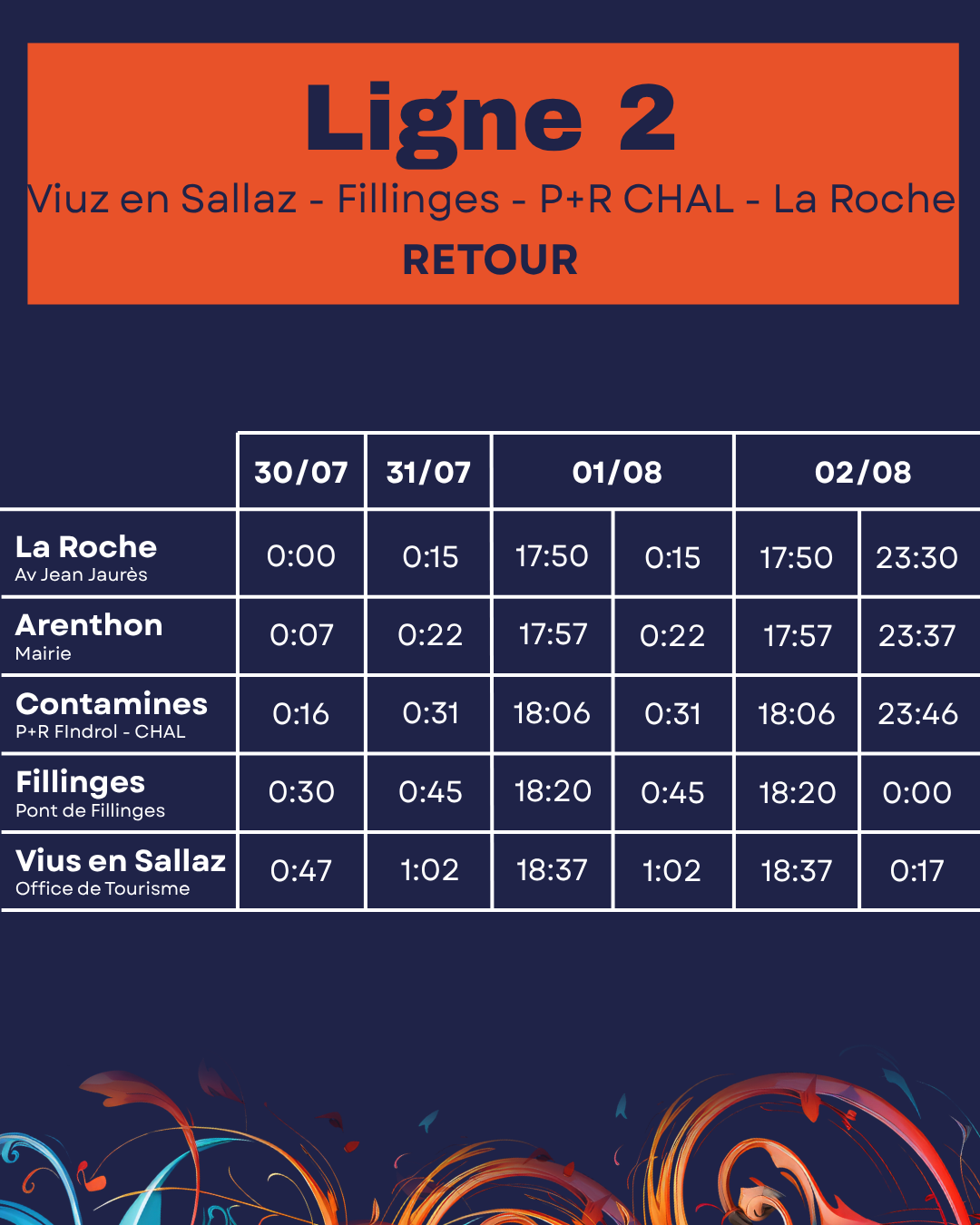 Ligne 2

Viuz en Sallaz - Fillinges - P+R CHAL - La Roche

RETOUR

| | 30/07 | 31/07 | 01/08 | | 02/08 | |
|---|---|---|---|---|---|---|
| La Roche Av Jean Jaurès | 0:00 | 0:15 | 17:50 | 0:15 | 17:50 | 23:30 |
| Arenthon Mairie | 0:07 | 0:22 | 17:57 | 0:22 | 17:57 | 23:37 |
| Contamines P+R FIndrol - CHAL | 0:16 | 0:31 | 18:06 | 0:31 | 18:06 | 23:46 |
| Fillinges Pont de Fillinges | 0:30 | 0:45 | 18:20 | 0:45 | 18:20 | 0:00 |
| Vius en Sallaz Office de Tourisme | 0:47 | 1:02 | 18:37 | 1:02 | 18:37 | 0:17 |